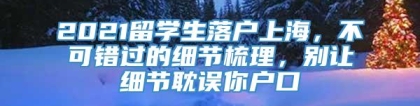 2021留学生落户上海，不可错过的细节梳理，别让细节耽误你户口